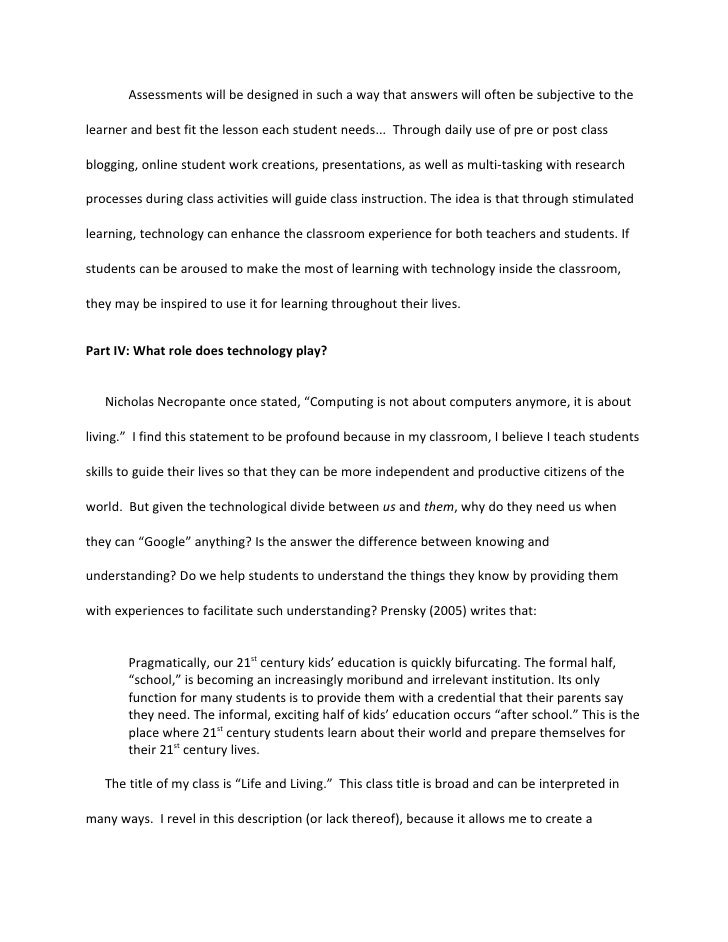 Assessments will be designed in such a way that answers will often be subjective to the learner and best fit the lesson each student needs... Through daily use of pre or post class blogging, online student work creations, presentations, as well as multi-tasking with research processes during class activities will guide class instruction. The idea is that through stimulated learning, technology can enhance the classroom experience for both teachers and students. If students can be aroused to make the most of learning with technology inside the classroom, they may be inspired to use it for learning throughout their lives.

Part IV: What role does technology play?

Nicholas Necropante once stated, “Computing is not about computers anymore, it is about living.” I find this statement to be profound because in my classroom, I believe I teach students skills to guide their lives so that they can be more independent and productive citizens of the world. But given the technological divide between us and them, why do they need us when they can “Google” anything? Is the answer the difference between knowing and understanding? Do we help students to understand the things they know by providing them with experiences to facilitate such understanding? Prensky (2005) writes that:

Pragmatically, our 21$^{st}$ century kids’ education is quickly bifurcating. The formal half, “school,” is becoming an increasingly moribund and irrelevant institution. Its only function for many students is to provide them with a credential that their parents say they need. The informal, exciting half of kids’ education occurs “after school.” This is the place where 21$^{st}$ century students learn about their world and prepare themselves for their 21$^{st}$ century lives.

The title of my class is “Life and Living.” This class title is broad and can be interpreted in many ways. I revel in this description (or lack thereof), because it allows me to create a